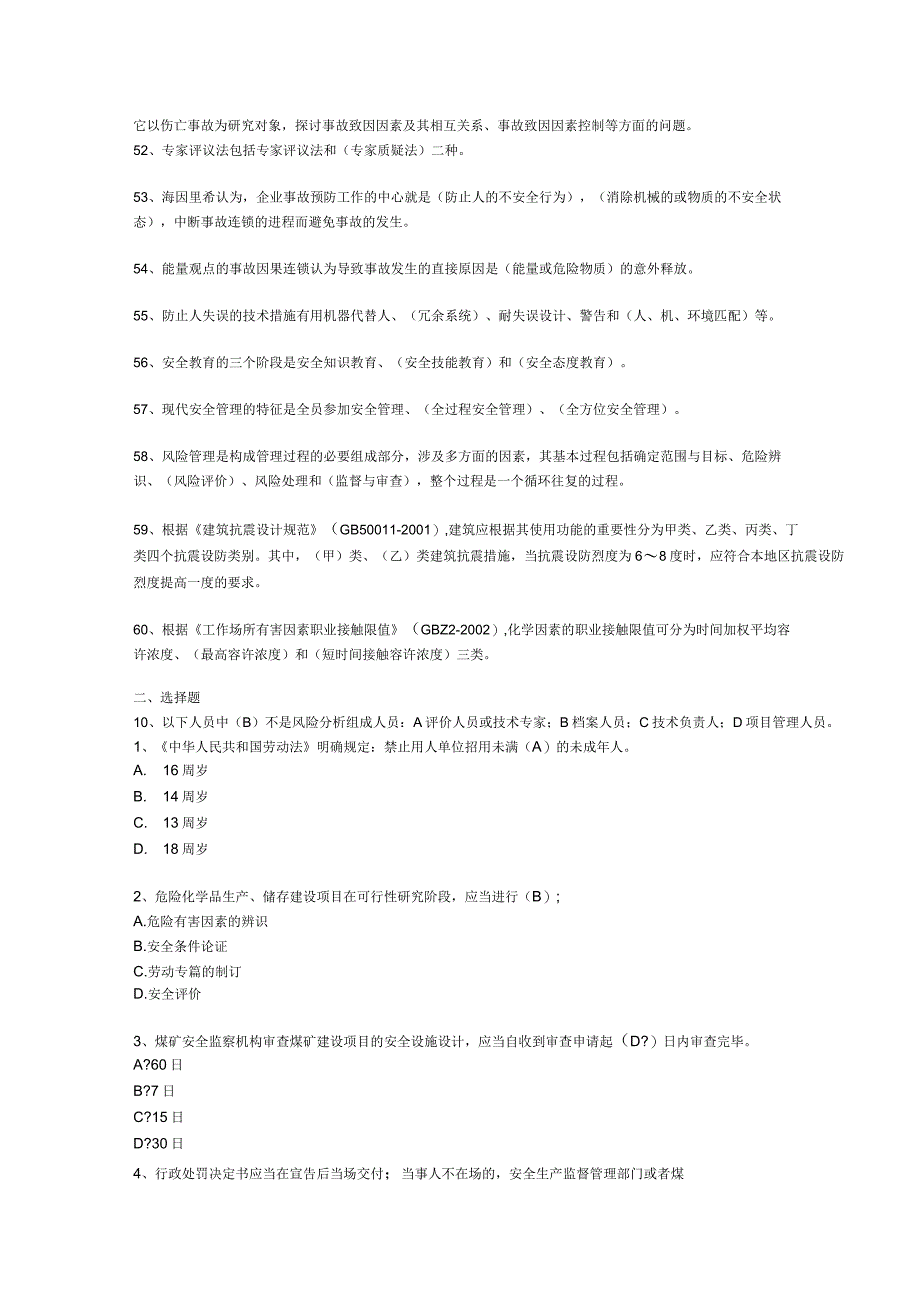 它以伤亡事故为研究对象，探讨事故致因因素及其相互关系、事故致因因素控制等方面的问题。
52、专家评议法包括专家评议法和（专家质疑法）二种。

53、海因里希认为，企业事故预防工作的中心就是（防止人的不安全行为），（消除机械的或物质的不安全状态），中断事故连锁的进程而避免事故的发生。

54、能量观点的事故因果连锁认为导致事故发生的直接原因是（能量或危险物质）的意外释放。

55、防止人失误的技术措施有用机器代替人、（冗余系统）、耐失误设计、警告和（人、机、环境匹配）等。

56、安全教育的三个阶段是安全知识教育、（安全技能教育）和（安全态度教育）。

57、现代安全管理的特征是全员参加安全管理、（全过程安全管理）、（全方位安全管理）。

58、风险管理是构成管理过程的必要组成部分，涉及多方面的因素，其基本过程包括确定范围与目标、危险辨识、（风险评价）、风险处理和（监督与审查），整个过程是一个循环往复的过程。

59、根据《建筑抗震设计规范》（GB50011-2001）,建筑应根据其使用功能的重要性分为甲类、乙类、丙类、丁类四个抗震设防类别。其中，（甲）类、（乙）类建筑抗震措施，当抗震设防烈度为6～8度时，应符合本地区抗震设防烈度提高一度的要求。

60、根据《工作场所有害因素职业接触限值》（GBZ2-2002）,化学因素的职业接触限值可分为时间加权平均容许浓度、（最高容许浓度）和（短时间接触容许浓度）三类。

二、选择题
10、以下人员中（B）不是风险分析组成人员：A评价人员或技术专家；B档案人员；C技术负责人；D项目管理人员。
1、《中华人民共和国劳动法》明确规定：禁止用人单位招用未满（A）的未成年人。
A. 16周岁
B. 14周岁
C. 13周岁
D. 18周岁

2、危险化学品生产、储存建设项目在可行性研究阶段，应当进行（B）；
A.危险有害因素的辨识
B.安全条件论证
C.劳动专篇的制订
D.安全评价

3、煤矿安全监察机构审查煤矿建设项目的安全设施设计，应当自收到审查申请起（D?）日内审查完毕。
A?60日
B?7日
C?15日
D?30日
4、行政处罚决定书应当在宣告后当场交付；当事人不在场的，安全生产监督管理部门或者煤